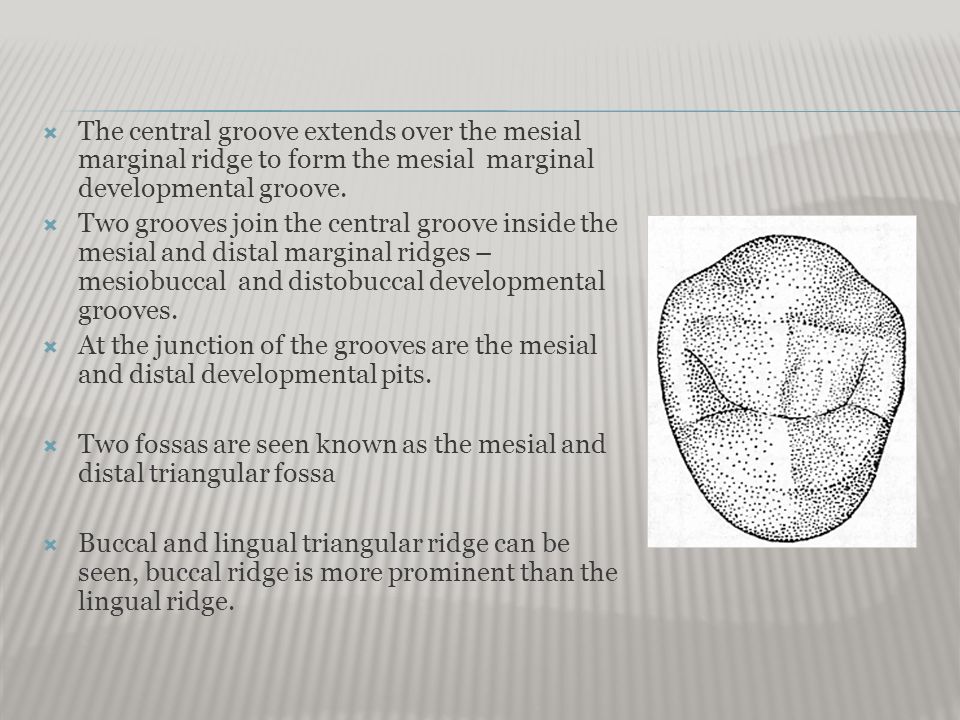 The central groove extends over the mesial marginal ridge to form the mesial  marginal developmental groove.

Two grooves join the central groove inside the mesial and distal marginal ridges – mesiobuccal  and distobuccal developmental grooves.

At the junction of the grooves are the mesial and distal developmental pits.

Two fossas are seen known as the mesial and distal triangular fossa

Buccal and lingual triangular ridge can be seen, buccal ridge is more prominent than the lingual ridge.